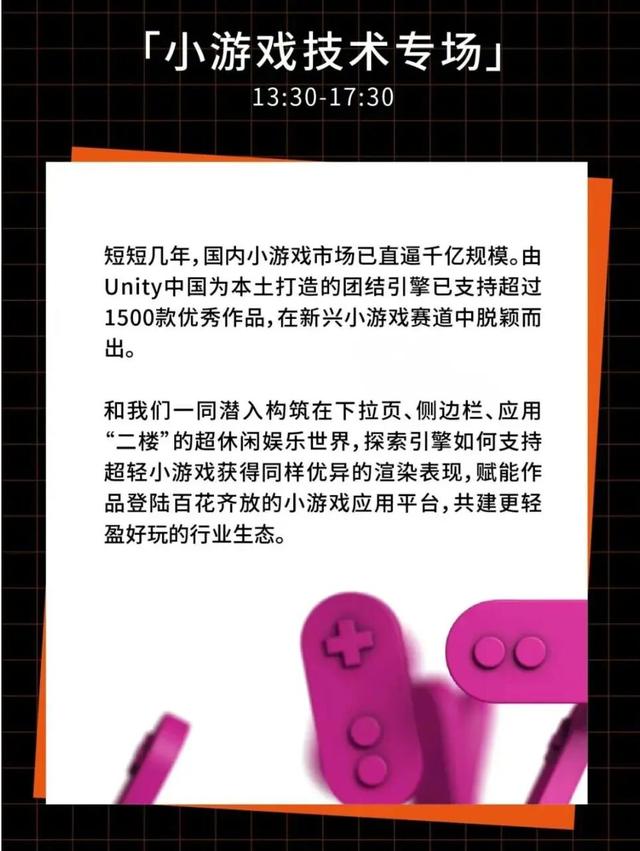 「小游戏技术专场」
13:30-17:30

短短几年，国内小游戏市场已直逼千亿规模。由Unity中国为本土打造的团结引擎已支持超过1500款优秀作品，在新兴小游戏赛道中脱颖而出。

和我们一同潜入构筑在下拉页、侧边栏、应用“二楼”的超休闲娱乐世界，探索引擎如何支持超轻小游戏获得同样优异的渲染表现，赋能作品登陆百花齐放的小游戏应用平台，共建更轻盈好玩的行业生态。